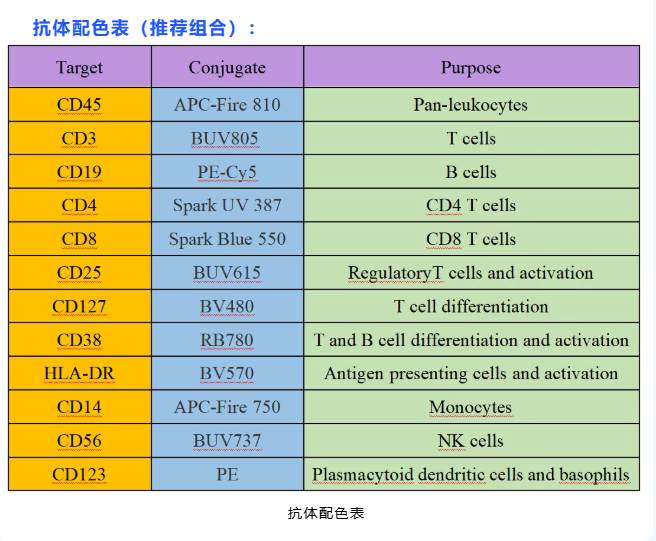 抗体配色表（推荐组合）：

| Target | Conjugate | Purpose |
|---|---|---|
| CD45 | APC-Fire 810 | Pan-leukocytes |
| CD3 | BUV805 | T cells |
| CD19 | PE-Cy5 | B cells |
| CD4 | Spark UV 387 | CD4 T cells |
| CD8 | Spark Blue 550 | CD8 T cells |
| CD25 | BUV615 | RegulatoryT cells and activation |
| CD127 | BV480 | T cell differentiation |
| CD38 | RB780 | T and B cell differentiation and activation |
| HLA-DR | BV570 | Antigen presenting cells and activation |
| CD14 | APC-Fire 750 | Monocytes |
| CD56 | BUV737 | NK cells |
| CD123 | PE | Plasmacytoid dendritic cells and basophils |

抗体配色表